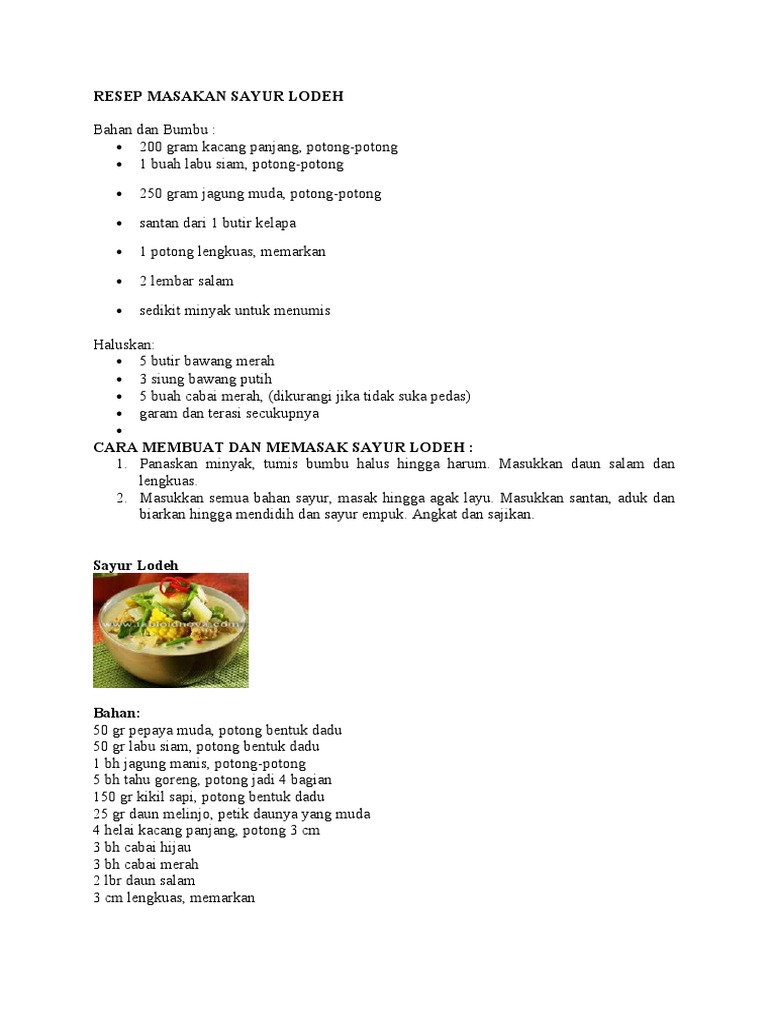 RESEP MASAKAN SAYUR LODEH

Bahan dan Bumbu :
- 200 gram kacang panjang, potong-potong
- 1 buah labu siam, potong-potong
- 250 gram jagung muda, potong-potong
- santan dari 1 butir kelapa
- 1 potong lengkuas, memarkan
- 2 lembar salam
- sedikit minyak untuk menumis

Haluskan:
- 5 butir bawang merah
- 3 siung bawang putih
- 5 buah cabai merah, (dikurangi jika tidak suka pedas)
- garam dan terasi secukupnya
-

CARA MEMBUAT DAN MEMASAK SAYUR LODEH :
1. Panaskan minyak, tumis bumbu halus hingga harum. Masukkan daun salam dan lengkuas.
2. Masukkan semua bahan sayur, masak hingga agak layu. Masukkan santan, aduk dan biarkan hingga mendidih dan sayur empuk. Angkat dan sajikan.

Sayur Lodeh

www.tabloidnova.com

Bahan:
50 gr pepaya muda, potong bentuk dadu
50 gr labu siam, potong bentuk dadu
1 bh jagung manis, potong-potong
5 bh tahu goreng, potong jadi 4 bagian
150 gr kikil sapi, potong bentuk dadu
25 gr daun melinjo, petik daunya yang muda
4 helai kacang panjang, potong 3 cm
3 bh cabai hijau
3 bh cabai merah
2 lbr daun salam
3 cm lengkuas, memarkan